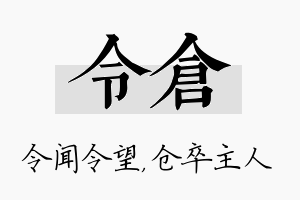 令倉

令闻令望，仓卒主人